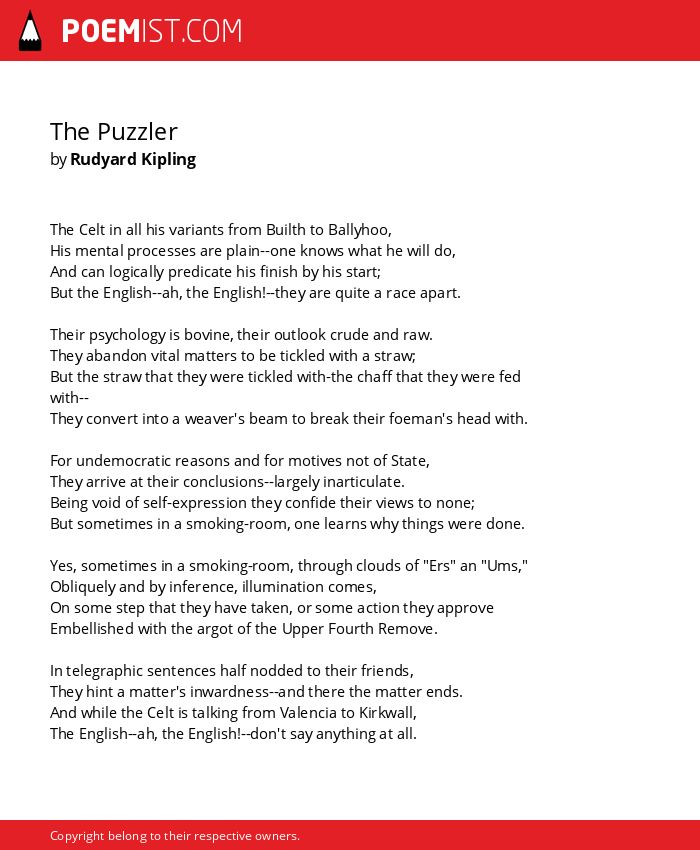 POEMIST.COM

The Puzzler
by Rudyard Kipling

The Celt in all his variants from Builth to Ballyhoo,
His mental processes are plain--one knows what he will do,
And can logically predicate his finish by his start;
But the English--ah, the English!--they are quite a race apart.

Their psychology is bovine, their outlook crude and raw.
They abandon vital matters to be tickled with a straw;
But the straw that they were tickled with-the chaff that they were fed with--
They convert into a weaver's beam to break their foeman's head with.

For undemocratic reasons and for motives not of State,
They arrive at their conclusions--largely inarticulate.
Being void of self-expression they confide their views to none;
But sometimes in a smoking-room, one learns why things were done.

Yes, sometimes in a smoking-room, through clouds of "Ers" an "Ums,"
Obliquely and by inference, illumination comes,
On some step that they have taken, or some action they approve
Embellished with the argot of the Upper Fourth Remove.

In telegraphic sentences half nodded to their friends,
They hint a matter's inwardness--and there the matter ends.
And while the Celt is talking from Valencia to Kirkwall,
The English--ah, the English!--don't say anything at all.

Copyright belong to their respective owners.